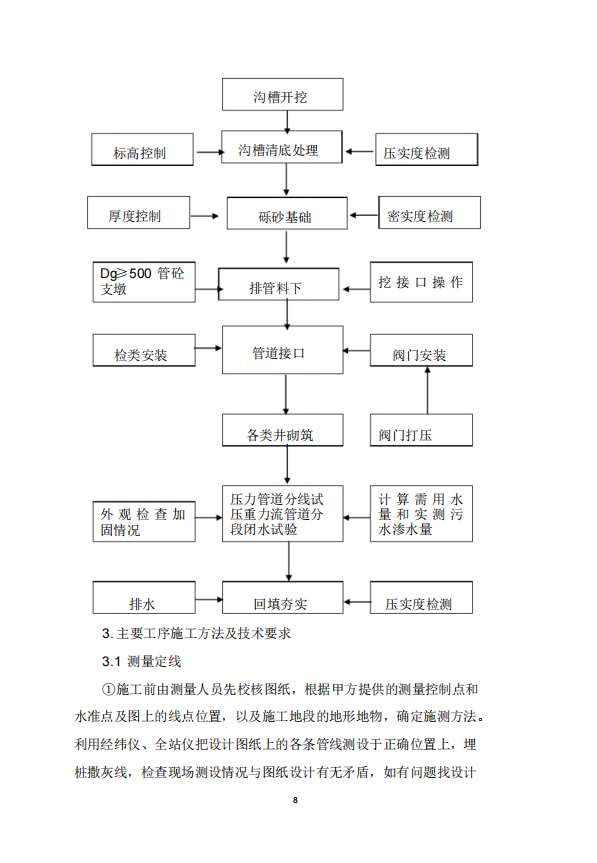 沟槽开挖

标高控制

沟槽清底处理

压实度检测

厚度控制

砾砂基础

密实度检测

Dg≥500 管砼支墩

排管料下

挖接口操作

检类安装

管道接口

阀门安装

各类井砌筑

阀门打压

外观检查加固情况

压力管道分线试压重力流管道分段闭水试验

计算需用水量和实测污水渗水量

排水

回填夯实

压实度检测

3. 主要工序施工方法及技术要求

3.1 测量定线

①施工前由测量人员先校核图纸，根据甲方提供的测量控制点和水准点及图上的线点位置，以及施工地段的地形地物，确定施测方法。利用经纬仪、全站仪把设计图纸上的各条管线测设于正确位置上，埋桩撒灰线，检查现场测设情况与图纸设计有无矛盾，如有问题找设计

8